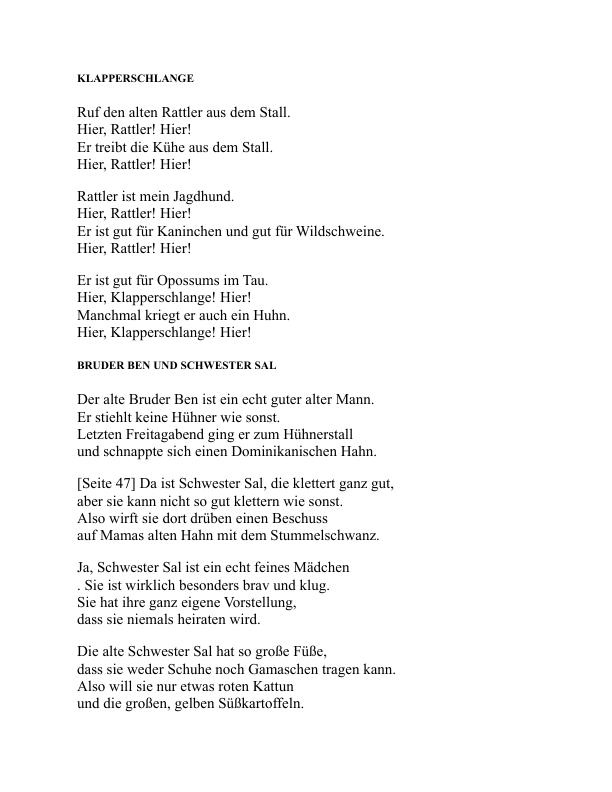 KLAPPERSCHLANGE

Ruf den alten Rattler aus dem Stall.
Hier, Rattler! Hier!
Er treibt die Kühe aus dem Stall.
Hier, Rattler! Hier!

Rattler ist mein Jagdhund.
Hier, Rattler! Hier!
Er ist gut für Kaninchen und gut für Wildschweine.
Hier, Rattler! Hier!

Er ist gut für Opossums im Tau.
Hier, Klapperschlange! Hier!
Manchmal kriegt er auch ein Huhn.
Hier, Klapperschlange! Hier!

BRUDER BEN UND SCHWESTER SAL

Der alte Bruder Ben ist ein echt guter alter Mann.
Er stiehlt keine Hühner wie sonst.
Letzten Freitagabend ging er zum Hühnerstall
und schnappte sich einen Dominikanischen Hahn.

[Seite 47] Da ist Schwester Sal, die klettert ganz gut,
aber sie kann nicht so gut klettern wie sonst.
Also wirft sie dort drüben einen Beschuss
auf Mamas alten Hahn mit dem Stummelschwanz.

Ja, Schwester Sal ist ein echt feines Mädchen
. Sie ist wirklich besonders brav und klug.
Sie hat ihre ganz eigene Vorstellung,
dass sie niemals heiraten wird.

Die alte Schwester Sal hat so große Füße,
dass sie weder Schuhe noch Gamaschen tragen kann.
Also will sie nur etwas roten Kattun
und die großen, gelben Süßkartoffeln.